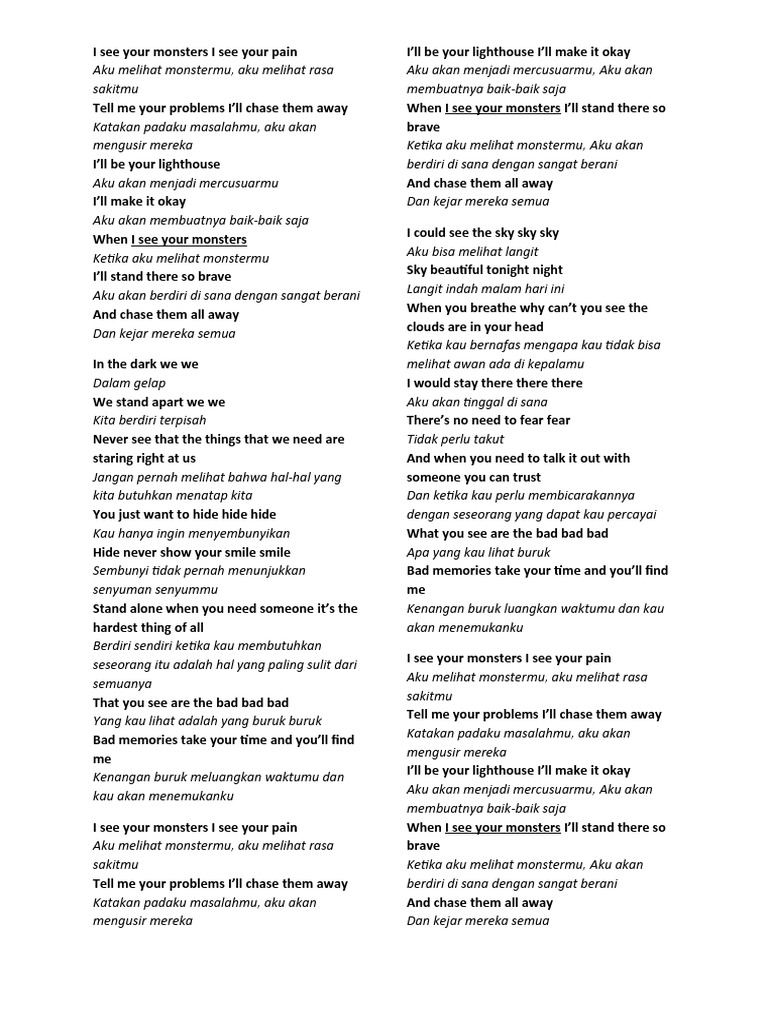 I see your monsters I see your pain
Aku melihat monstermu, aku melihat rasa sakitmu
Tell me your problems I'll chase them away
Katakan padaku masalahmu, aku akan mengusir mereka
I'll be your lighthouse
Aku akan menjadi mercusuarmu
I'll make it okay
Aku akan membuatnya baik-baik saja
When I see your monsters
Ketika aku melihat monstermu
I'll stand there so brave
Aku akan berdiri di sana dengan sangat berani
And chase them all away
Dan kejar mereka semua

In the dark we we
Dalam gelap
We stand apart we we
Kita berdiri terpisah
Never see that the things that we need are staring right at us
Jangan pernah melihat bahwa hal-hal yang kita butuhkan menatap kita
You just want to hide hide hide
Kau hanya ingin menyembunyikan
Hide never show your smile smile
Sembunyi tidak pernah menunjukkan senyuman senyummu
Stand alone when you need someone it's the hardest thing of all
Berdiri sendiri ketika kau membutuhkan seseorang itu adalah hal yang paling sulit dari semuanya
That you see are the bad bad bad
Yang kau lihat adalah yang buruk buruk
Bad memories take your time and you'll find me
Kenangan buruk meluangkan waktumu dan kau akan menemukanku

I see your monsters I see your pain
Aku melihat monstermu, aku melihat rasa sakitmu
Tell me your problems I'll chase them away
Katakan padaku masalahmu, aku akan mengusir mereka

I'll be your lighthouse I'll make it okay
Aku akan menjadi mercusuarmu, Aku akan membuatnya baik-baik saja
When I see your monsters I'll stand there so brave
Ketika aku melihat monstermu, Aku akan berdiri di sana dengan sangat berani
And chase them all away
Dan kejar mereka semua

I could see the sky sky sky
Aku bisa melihat langit
Sky beautiful tonight night
Langit indah malam hari ini
When you breathe why can't you see the clouds are in your head
Ketika kau bernafas mengapa kau tidak bisa melihat awan ada di kepalamu
I would stay there there there
Aku akan tinggal di sana
There's no need to fear fear
Tidak perlu takut
And when you need to talk it out with someone you can trust
Dan ketika kau perlu membicarakannya dengan seseorang yang dapat kau percayai
What you see are the bad bad bad
Apa yang kau lihat buruk
Bad memories take your time and you'll find me
Kenangan buruk luangkan waktumu dan kau akan menemukanku

I see your monsters I see your pain
Aku melihat monstermu, aku melihat rasa sakitmu
Tell me your problems I'll chase them away
Katakan padaku masalahmu, aku akan mengusir mereka
I'll be your lighthouse I'll make it okay
Aku akan menjadi mercusuarmu, Aku akan membuatnya baik-baik saja
When I see your monsters I'll stand there so brave
Ketika aku melihat monstermu, Aku akan berdiri di sana dengan sangat berani
And chase them all away
Dan kejar mereka semua